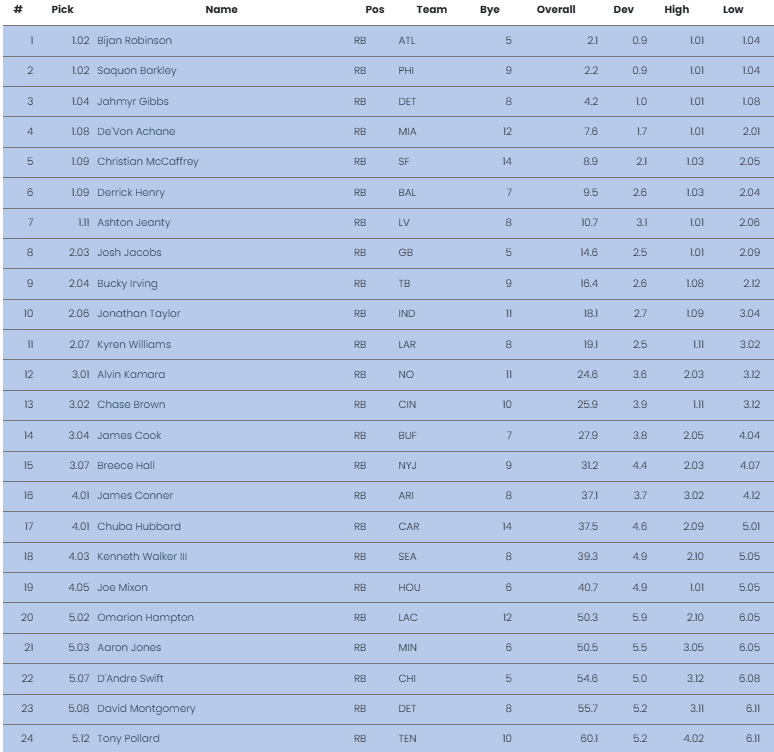 | # | Pick | Name | Pos | Team | Bye | Overall | Dev | High | Low |
|---|---|---|---|---|---|---|---|---|---|
| 1 | 1.02 | Bijan Robinson | RB | ATL | 5 | 2.1 | 0.9 | 1.01 | 1.04 |
| 2 | 1.02 | Saquon Barkley | RB | PHI | 9 | 2.2 | 0.9 | 1.01 | 1.04 |
| 3 | 1.04 | Jahmyr Gibbs | RB | DET | 8 | 4.2 | 1.0 | 1.01 | 1.08 |
| 4 | 1.08 | De'Von Achane | RB | MIA | 12 | 7.6 | 1.7 | 1.01 | 2.01 |
| 5 | 1.09 | Christian McCaffrey | RB | SF | 14 | 8.9 | 2.1 | 1.03 | 2.05 |
| 6 | 1.09 | Derrick Henry | RB | BAL | 7 | 9.5 | 2.6 | 1.03 | 2.04 |
| 7 | 1.11 | Ashton Jeanty | RB | LV | 8 | 10.7 | 3.1 | 1.01 | 2.06 |
| 8 | 2.03 | Josh Jacobs | RB | GB | 5 | 14.6 | 2.5 | 1.01 | 2.09 |
| 9 | 2.04 | Bucky Irving | RB | TB | 9 | 16.4 | 2.6 | 1.08 | 2.12 |
| 10 | 2.06 | Jonathan Taylor | RB | IND | 11 | 18.1 | 2.7 | 1.09 | 3.04 |
| 11 | 2.07 | Kyren Williams | RB | LAR | 8 | 19.1 | 2.5 | 1.11 | 3.02 |
| 12 | 3.01 | Alvin Kamara | RB | NO | 11 | 24.6 | 3.6 | 2.03 | 3.12 |
| 13 | 3.02 | Chase Brown | RB | CIN | 10 | 25.9 | 3.9 | 1.11 | 3.12 |
| 14 | 3.04 | James Cook | RB | BUF | 7 | 27.9 | 3.8 | 2.05 | 4.04 |
| 15 | 3.07 | Breece Hall | RB | NYJ | 9 | 31.2 | 4.4 | 2.03 | 4.07 |
| 16 | 4.01 | James Conner | RB | ARI | 8 | 37.1 | 3.7 | 3.02 | 4.12 |
| 17 | 4.01 | Chuba Hubbard | RB | CAR | 14 | 37.5 | 4.6 | 2.09 | 5.01 |
| 18 | 4.03 | Kenneth Walker III | RB | SEA | 8 | 39.3 | 4.9 | 2.10 | 5.05 |
| 19 | 4.05 | Joe Mixon | RB | HOU | 6 | 40.7 | 4.9 | 1.01 | 5.05 |
| 20 | 5.02 | Omarion Hampton | RB | LAC | 12 | 50.3 | 5.9 | 2.10 | 6.05 |
| 21 | 5.03 | Aaron Jones | RB | MIN | 6 | 50.5 | 5.5 | 3.05 | 6.05 |
| 22 | 5.07 | D'Andre Swift | RB | CHI | 5 | 54.6 | 5.0 | 3.12 | 6.08 |
| 23 | 5.08 | David Montgomery | RB | DET | 8 | 55.7 | 5.2 | 3.11 | 6.11 |
| 24 | 5.12 | Tony Pollard | RB | TEN | 10 | 60.1 | 5.2 | 4.02 | 6.11 |